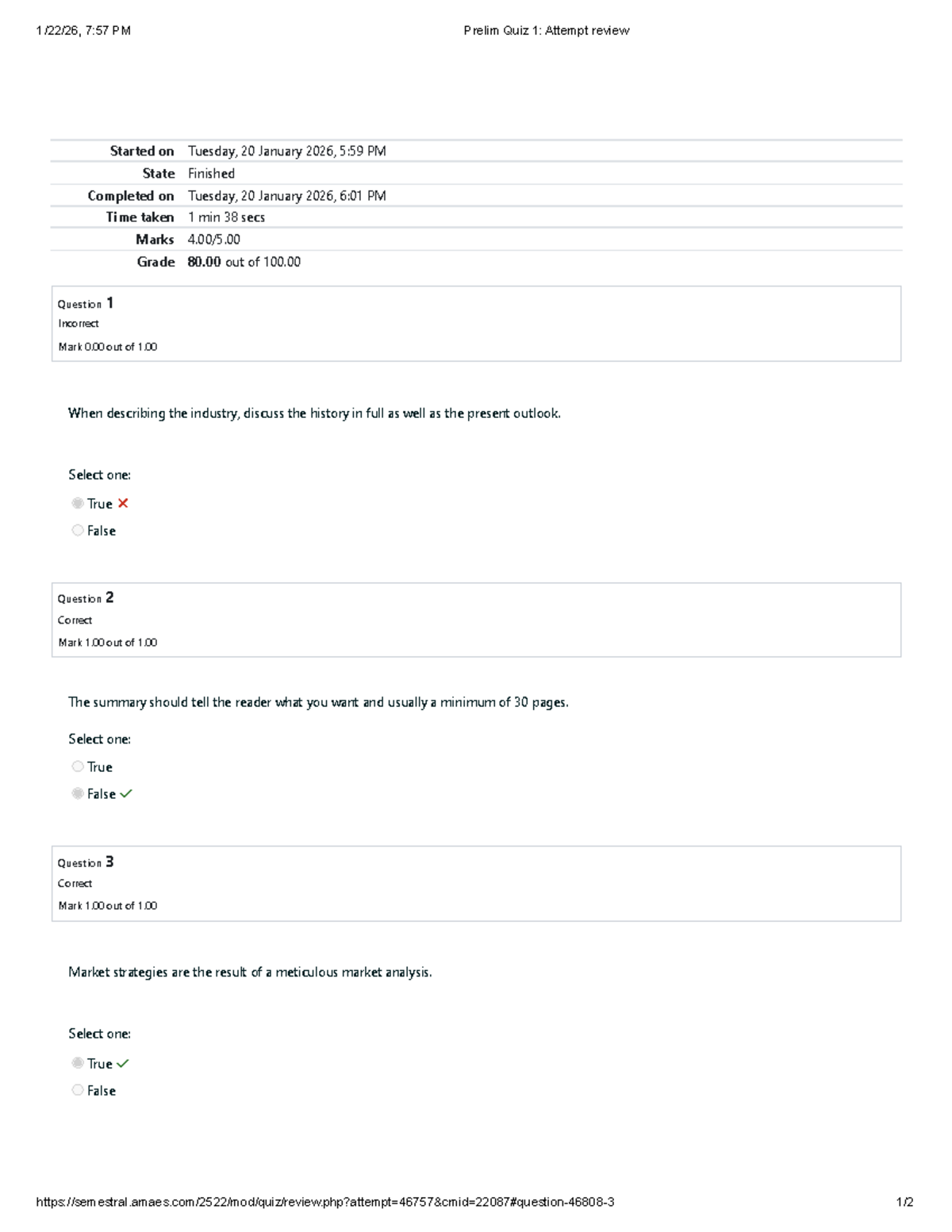 1/22/26, 7:57 PM Prelim Quiz 1: Attempt review

Started on Tuesday, 20 January 2026, 5:59 PM
State Finished
Completed on Tuesday, 20 January 2026, 6:01 PM
Time taken 1 min 38 secs
Marks 4.00/5.00
Grade 80.00 out of 100.00

Question 1
Incorrect
Mark 0.00 out of 1.00

When describing the industry, discuss the history in full as well as the present outlook.

Select one:
True ✗
False

Question 2
Correct
Mark 1.00 out of 1.00

The summary should tell the reader what you want and usually a minimum of 30 pages.

Select one:
True
False ✓

Question 3
Correct
Mark 1.00 out of 1.00

Market strategies are the result of a meticulous market analysis.

Select one:
True ✓
False

https://semestral.amaes.com/2522/mod/quiz/review.php?attempt=46757&cmid=22087#question-46808-3 1/2